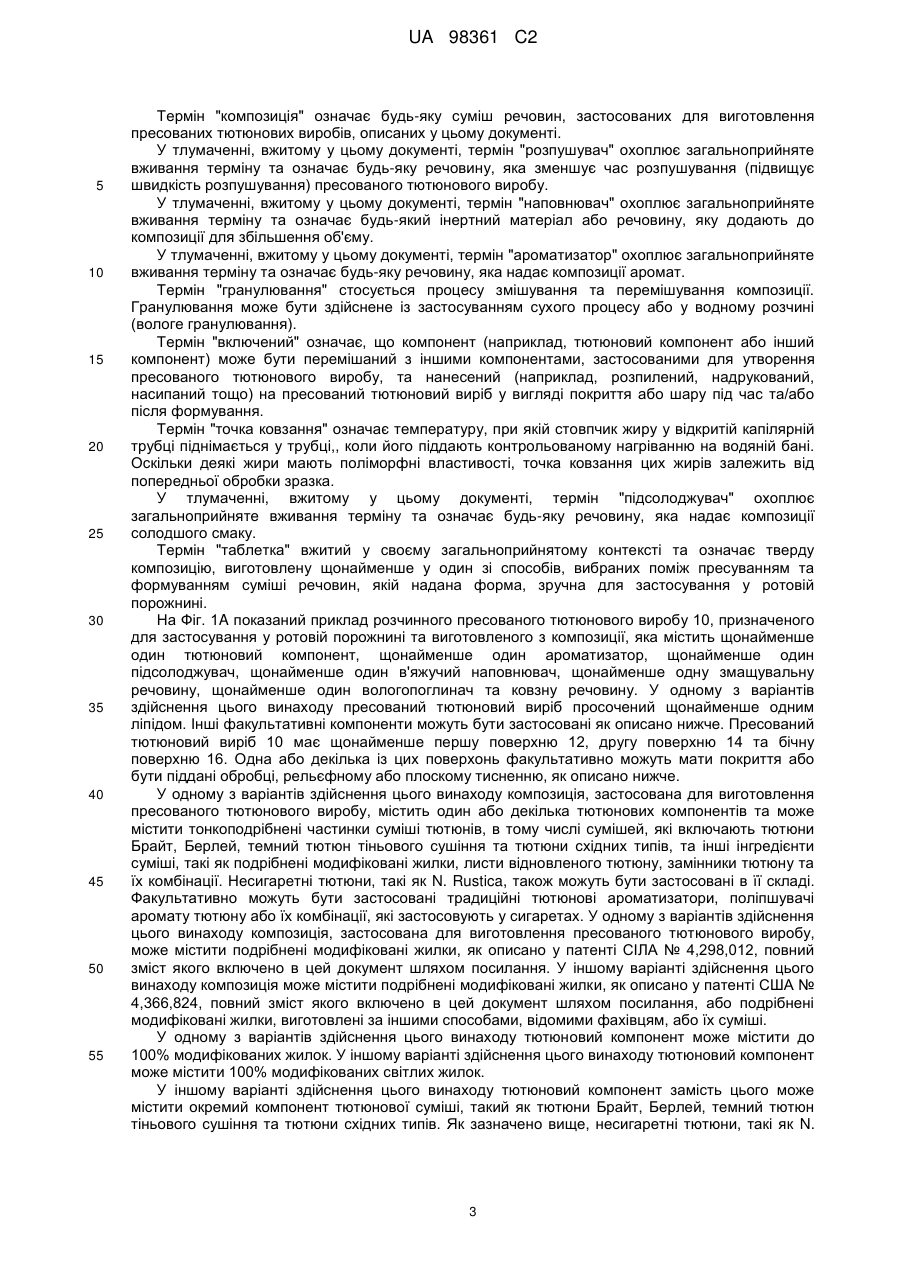 UA 98361 C2

Термін "композиція" означає будь-яку суміш речовин, застосованих для виготовлення пресованих тютюнових виробів, описаних у цьому документі.

У тлумаченні, вжитому у цьому документі, термін "розпушувач" охоплює загальноприйняте вживання терміну та означає будь-яку речовину, яка зменшує час розпушування (підвищує швидкість розпушування) пресованого тютюнового виробу.

5

У тлумаченні, вжитому у цьому документі, термін "наповнювач" охоплює загальноприйняте вживання терміну та означає будь-який інертний матеріал або речовину, яку додають до композиції для збільшення об'єму.

У тлумаченні, вжитому у цьому документі, термін "ароматизатор" охоплює загальноприйняте вживання терміну та означає будь-яку речовину, яка надає композиції аромат.

10

Термін "гранулювання" стосується процесу змішування та перемішування композиції. Гранулювання може бути здійснене із застосуванням сухого процесу або у водному розчині (вологе гранулювання).

Термін "включений" означає, що компонент (наприклад, тютюновий компонент або інший компонент) може бути перемішаний з іншими компонентами, застосованими для утворення пресованого тютюнового виробу, та нанесений (наприклад, розпилений, надрукований, насипаний тощо) на пресований тютюновий виріб у вигляді покриття або шару під час та/або після формування.

15

Термін "точка ковзання" означає температуру, при якій стовпчик жиру у відкритій капілярній трубці піднімається у трубці,, коли його піддають контрольованому нагріванню на водяній бані. Оскільки деякі жири мають поліморфні властивості, точка ковзання цих жирів залежить від попередньої обробки зразка.

20

У тлумаченні, вжитому у цьому документі, термін "підсолоджувач" охоплює загальноприйняте вживання терміну та означає будь-яку речовину, яка надає композиції солодшого смаку.

25

Термін "таблетка" вжитий у своєму загальноприйнятому контексті та означає тверду композицію, виготовлену щонайменше у один зі способів, вибраних поміж пресуванням та формуванням суміші речовин, якій надана форма, зручна для застосування у ротовій порожнині.

На Фіг. 1А показаний приклад розчинного пресованого тютюнового виробу 10, призначеного для застосування у ротовій порожнині та виготовленого з композиції, яка містить щонайменше один тютюновий компонент, щонайменше один ароматизатор, щонайменше один підсолоджувач, щонайменше один в'яжучий наповнювач, щонайменше одну змащувальну речовину, щонайменше один вологопоглинач та ковзну речовину. У одному з варіантів здійснення цього винаходу пресований тютюновий виріб просочений щонайменше одним ліпідом. Інші факультативні компоненти можуть бути застосовані як описано нижче. Пресований тютюновий виріб 10 має щонайменше першу поверхню 12, другу поверхню 14 та бічну поверхню 16. Одна або декілька із цих поверхонь факультативно можуть мати покриття або бути піддані обробці, рельєфному або плоскому тисненню, як описано нижче.

30

35

У одному з варіантів здійснення цього винаходу композиція, застосована для виготовлення пресованого тютюнового виробу, містить один або декілька тютюнових компонентів та може містити тонкоподрібнені частинки суміші тютюнів, в тому числі сумішей, які включають тютюни Брайт, Берлей, темний тютюн тіньового сушіння та тютюни східних типів, та інші інгредієнти суміші, такі як подрібнені модифіковані жилки, листи відновленого тютюну, замінники тютюну та їх комбінації. Несигаретні тютюни, такі як N. Rustica, також можуть бути застосовані в її складі. Факультативно можуть бути застосовані традиційні тютюнові ароматизатори, поліпшувачі аромату тютюну або їх комбінації, які застосовують у сигаретах. У одному з варіантів здійснення цього винаходу композиція, застосована для виготовлення пресованого тютюнового виробу, може містити подрібнені модифіковані жилки, як описано у патенті СІЛА № 4,298,012, повний зміст якого включено в цей документ шляхом посилання. У іншому варіанті здійснення цього винаходу композиція може містити подрібнені модифіковані жилки, як описано у патенті США № 4,366,824, повний зміст якого включено в цей документ шляхом посилання, або подрібнені модифіковані жилки, виготовлені за іншими способами, відомими фахівцям, або їх суміші.

40

45

50

У одному з варіантів здійснення цього винаходу тютюновий компонент може містити до 100% модифікованих жилок. У іншому варіанті здійснення цього винаходу тютюновий компонент може містити 100% модифікованих світлих жилок.

55

У іншому варіанті здійснення цього винаходу тютюновий компонент замість цього може містити окремий компонент тютюнової суміші, такий як тютюни Брайт, Берлей, темний тютюн тіньового сушіння та тютюни східних типів. Як зазначено вище, несигаретні тютюни, такі як N.

3